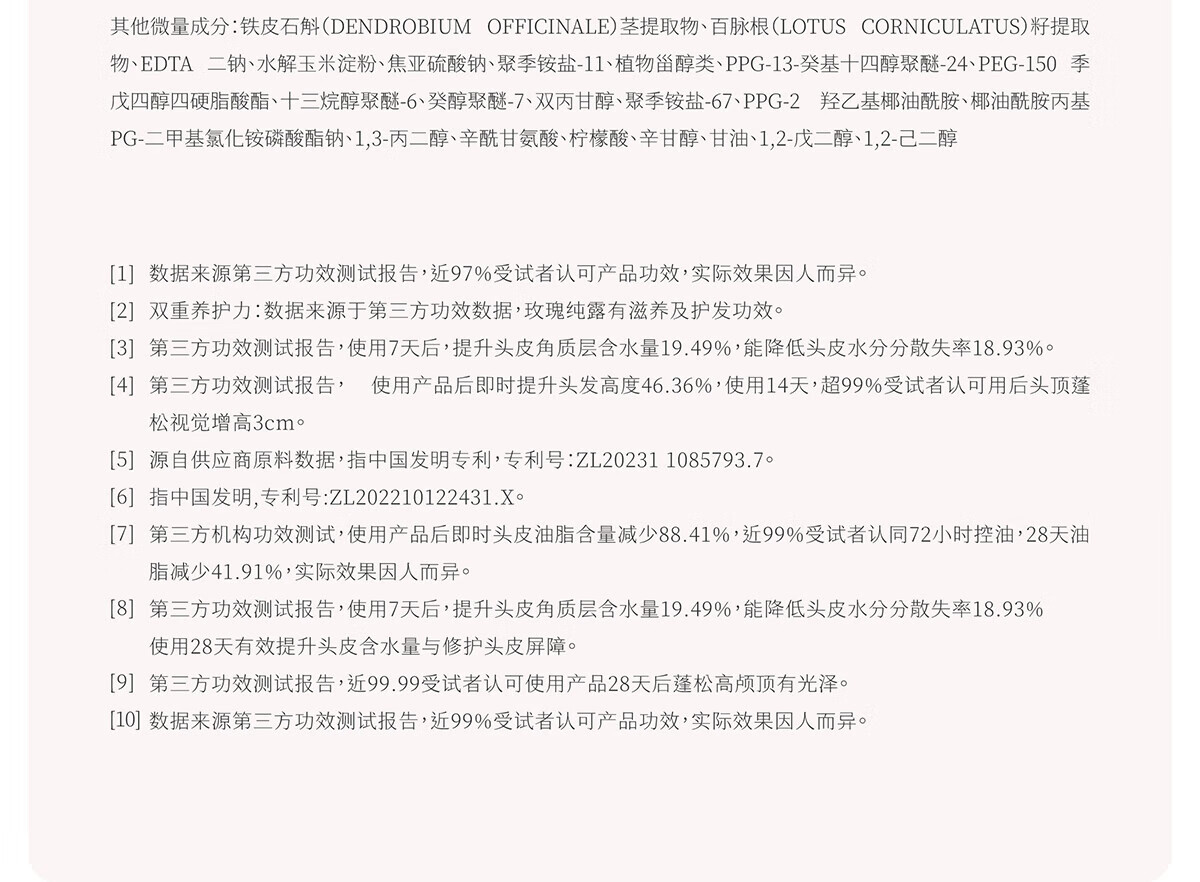 其他微量成分：铁皮石斛（DENDROBIUM OFFICINALE）茎提取物、百脉根（LOTUS CORNICULATUS）籽提取物、EDTA 二钠、水解玉米淀粉、焦亚硫酸钠、聚季铵盐-11、植物甾醇类、PPG-13-癸基十四醇聚醚-24、PEG-150 季戊四醇四硬脂酸酯、十三烷醇聚醚-6、癸醇聚醚-7、双丙甘醇、聚季铵盐-67、PPG-2 羟乙基椰油酰胺、椰油酰胺丙基PG-二甲基氯化铵磷酸酯钠、1,3-丙二醇、辛酰甘氨酸、柠檬酸、辛甘醇、甘油、1,2-戊二醇、1,2-己二醇

[1] 数据来源第三方功效测试报告，近97%受试者认可产品功效，实际效果因人而异。

[2] 双重养护力：数据来源于第三方功效数据，玫瑰纯露有滋养及护发功效。

[3] 第三方功效测试报告，使用7天后，提升头皮角质层含水量19.49%，能降低头皮水分分散失率18.93%。

[4] 第三方功效测试报告， 使用产品后即时提升头发高度46.36%，使用14天，超99%受试者认可用后头顶蓬松视觉增高3cm。

[5] 源自供应商原料数据，指中国发明专利，专利号：ZL20231 1085793.7。

[6] 指中国发明，专利号：ZL202210122431.X。

[7] 第三方机构功效测试，使用产品后即时头皮油脂含量减少88.41%，近99%受试者认同72小时控油，28天油脂减少41.91%，实际效果因人而异。

[8] 第三方功效测试报告，使用7天后，提升头皮角质层含水量19.49%，能降低头皮水分分散失率18.93% 使用28天有效提升头皮含水量与修护头皮屏障。

[9] 第三方功效测试报告，近99.99受试者认可使用产品28天后蓬松高颅顶有光泽。

[10] 数据来源第三方功效测试报告，近99%受试者认可产品功效，实际效果因人而异。